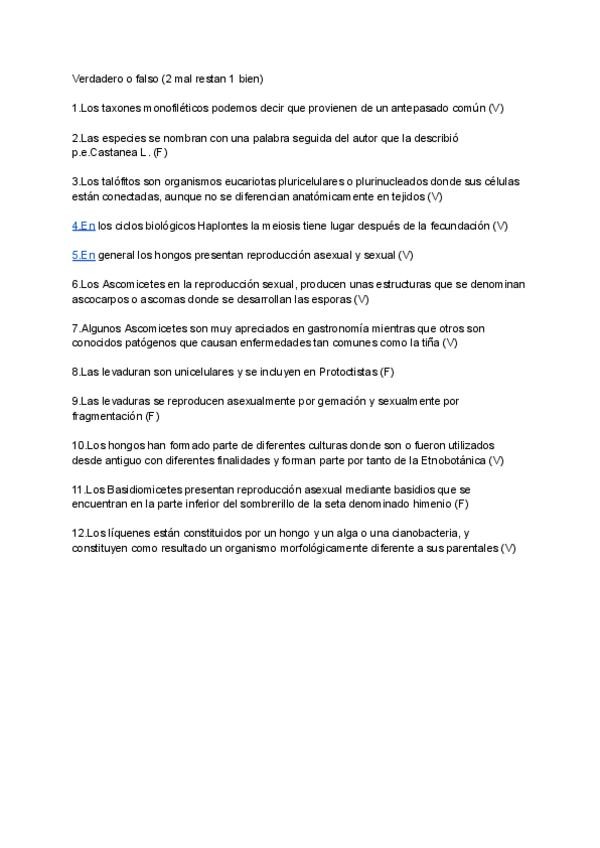 Verdadero o falso (2 mal restan 1 bien)

1.Los taxones monofiléticos podemos decir que provienen de un antepasado común (V)

2.Las especies se nombran con una palabra seguida del autor que la describió p.e.Castanea L. (F)

3.Los talófitos son organismos eucariotas pluricelulares o plurinucleados donde sus células están conectadas, aunque no se diferencian anatómicamente en tejidos (V)

4.En los ciclos biológicos Haplontes la meiosis tiene lugar después de la fecundación (V)

5.En general los hongos presentan reproducción asexual y sexual (V)

6.Los Ascomicetes en la reproducción sexual, producen unas estructuras que se denominan ascocarpos o ascomas donde se desarrollan las esporas (V)

7.Algunos Ascomicetes son muy apreciados en gastronomía mientras que otros son conocidos patógenos que causan enfermedades tan comunes como la tiña (V)

8.Las levaduran son unicelulares y se incluyen en Protoctistas (F)

9.Las levaduras se reproducen asexualmente por gemación y sexualmente por fragmentación (F)

10.Los hongos han formado parte de diferentes culturas donde son o fueron utilizados desde antiguo con diferentes finalidades y forman parte por tanto de la Etnobotánica (V)

11.Los Basidiomicetes presentan reproducción asexual mediante basidios que se encuentran en la parte inferior del sombrerillo de la seta denominado himenio (F)

12.Los líquenes están constituidos por un hongo y un alga o una cianobacteria, y constituyen como resultado un organismo morfológicamente diferente a sus parentales (V)